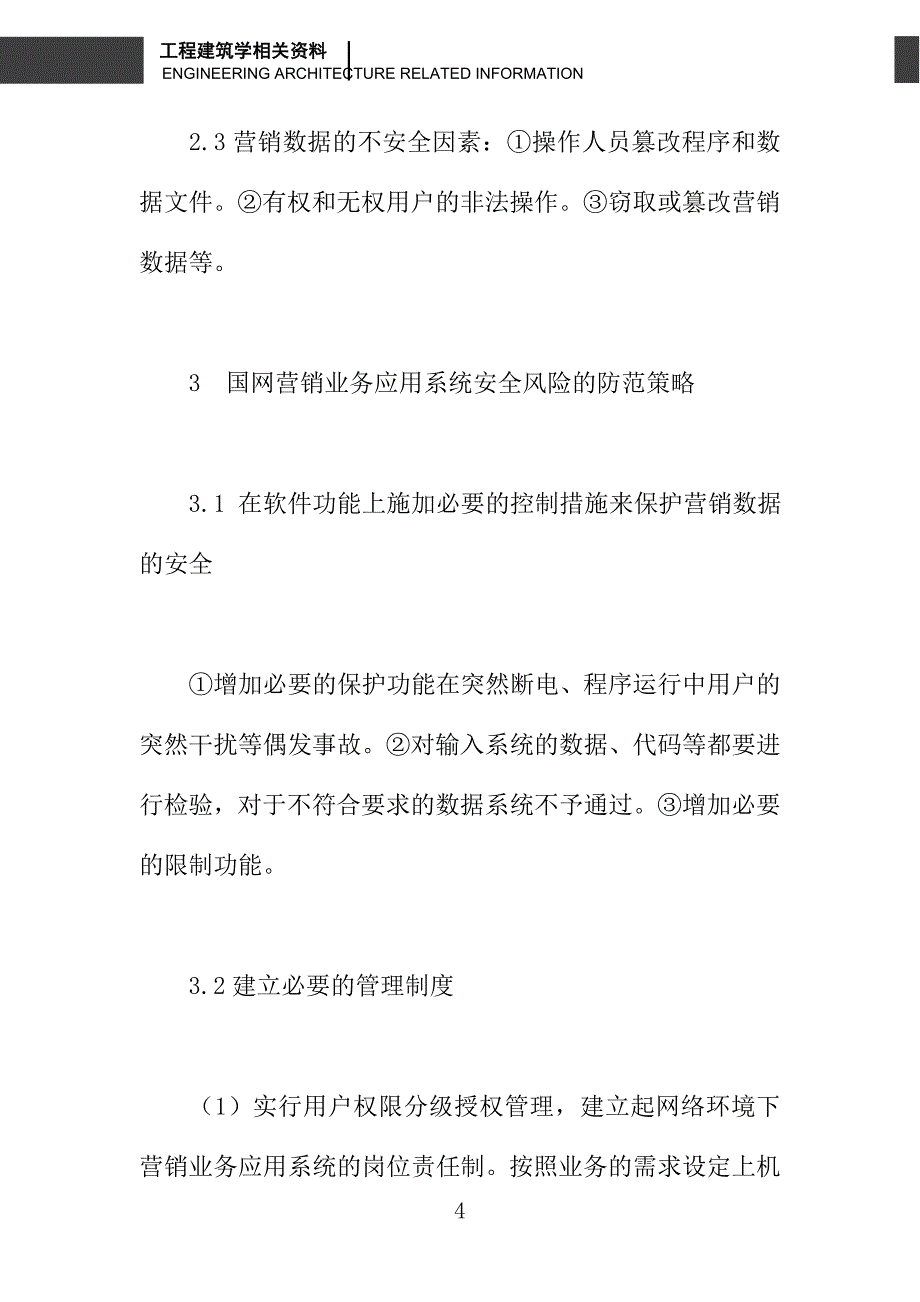 工程建筑学相关资料
ENGINEERING ARCHITECTURE RELATED INFORMATION

2.3 营销数据的不安全因素：①操作人员篡改程序和数据文件。②有权和无权用户的非法操作。③窃取或篡改营销数据等。

3　国网营销业务应用系统安全风险的防范策略

3.1 在软件功能上施加必要的控制措施来保护营销数据的安全

①增加必要的保护功能在突然断电、程序运行中用户的突然干扰等偶发事故。②对输入系统的数据、代码等都要进行检验，对于不符合要求的数据系统不予通过。③增加必要的限制功能。

3.2 建立必要的管理制度

（1）实行用户权限分级授权管理，建立起网络环境下营销业务应用系统的岗位责任制。按照业务的需求设定上机

4